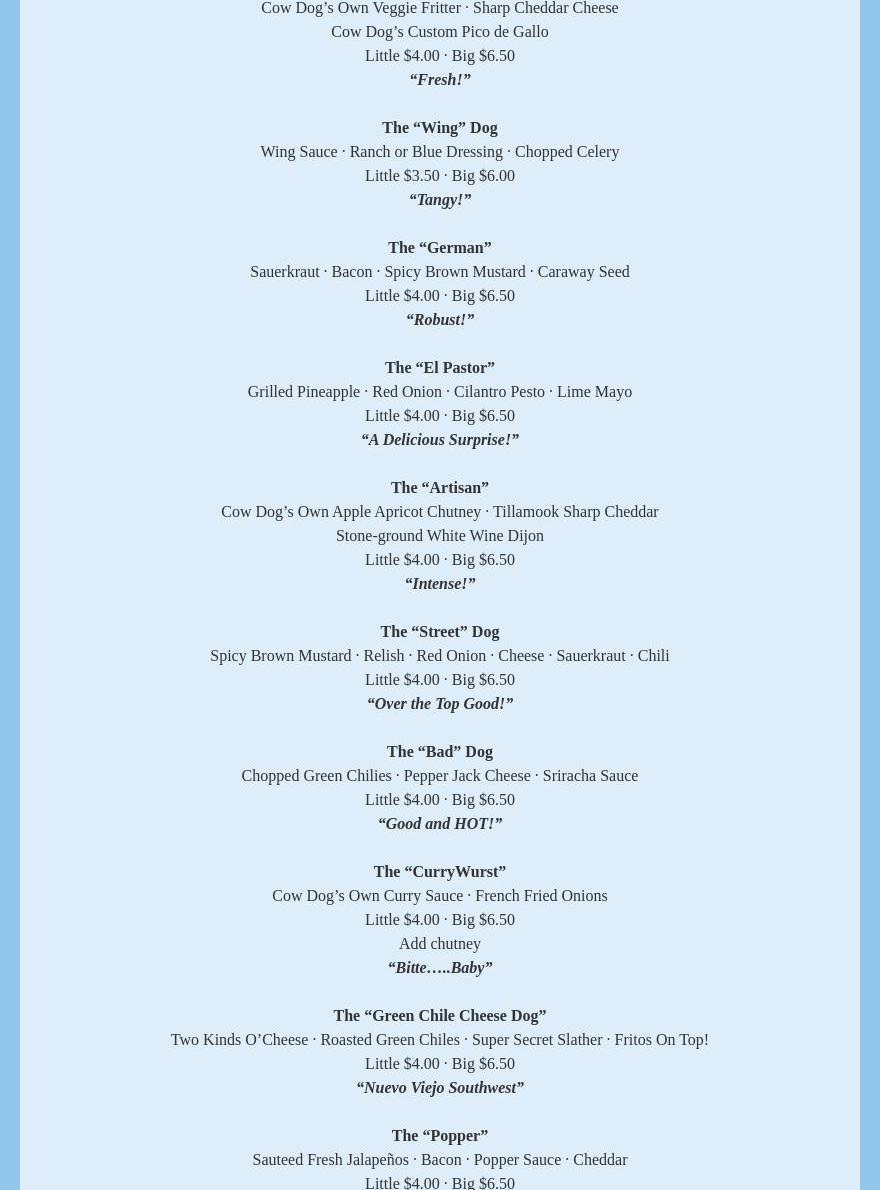 Cow Dog’s Own Veggie Fritter · Sharp Cheddar Cheese
Cow Dog’s Custom Pico de Gallo
Little $4.00 · Big $6.50
“Fresh!”

The “Wing” Dog
Wing Sauce · Ranch or Blue Dressing · Chopped Celery
Little $3.50 · Big $6.00
“Tangy!”

The “German”
Sauerkraut · Bacon · Spicy Brown Mustard · Caraway Seed
Little $4.00 · Big $6.50
“Robust!”

The “El Pastor”
Grilled Pineapple · Red Onion · Cilantro Pesto · Lime Mayo
Little $4.00 · Big $6.50
“A Delicious Surprise!”

The “Artisan”
Cow Dog’s Own Apple Apricot Chutney · Tillamook Sharp Cheddar
Stone-ground White Wine Dijon
Little $4.00 · Big $6.50
“Intense!”

The “Street” Dog
Spicy Brown Mustard · Relish · Red Onion · Cheese · Sauerkraut · Chili
Little $4.00 · Big $6.50
“Over the Top Good!”

The “Bad” Dog
Chopped Green Chilies · Pepper Jack Cheese · Sriracha Sauce
Little $4.00 · Big $6.50
“Good and HOT!”

The “CurryWurst”
Cow Dog’s Own Curry Sauce · French Fried Onions
Little $4.00 · Big $6.50
Add chutney
“Bitte…..Baby”

The “Green Chile Cheese Dog”
Two Kinds O’Cheese · Roasted Green Chiles · Super Secret Slather · Fritos On Top!
Little $4.00 · Big $6.50
“Nuevo Viejo Southwest”

The “Popper”
Sauteed Fresh Jalapeños · Bacon · Popper Sauce · Cheddar
Little $4.00 · Big $6.50